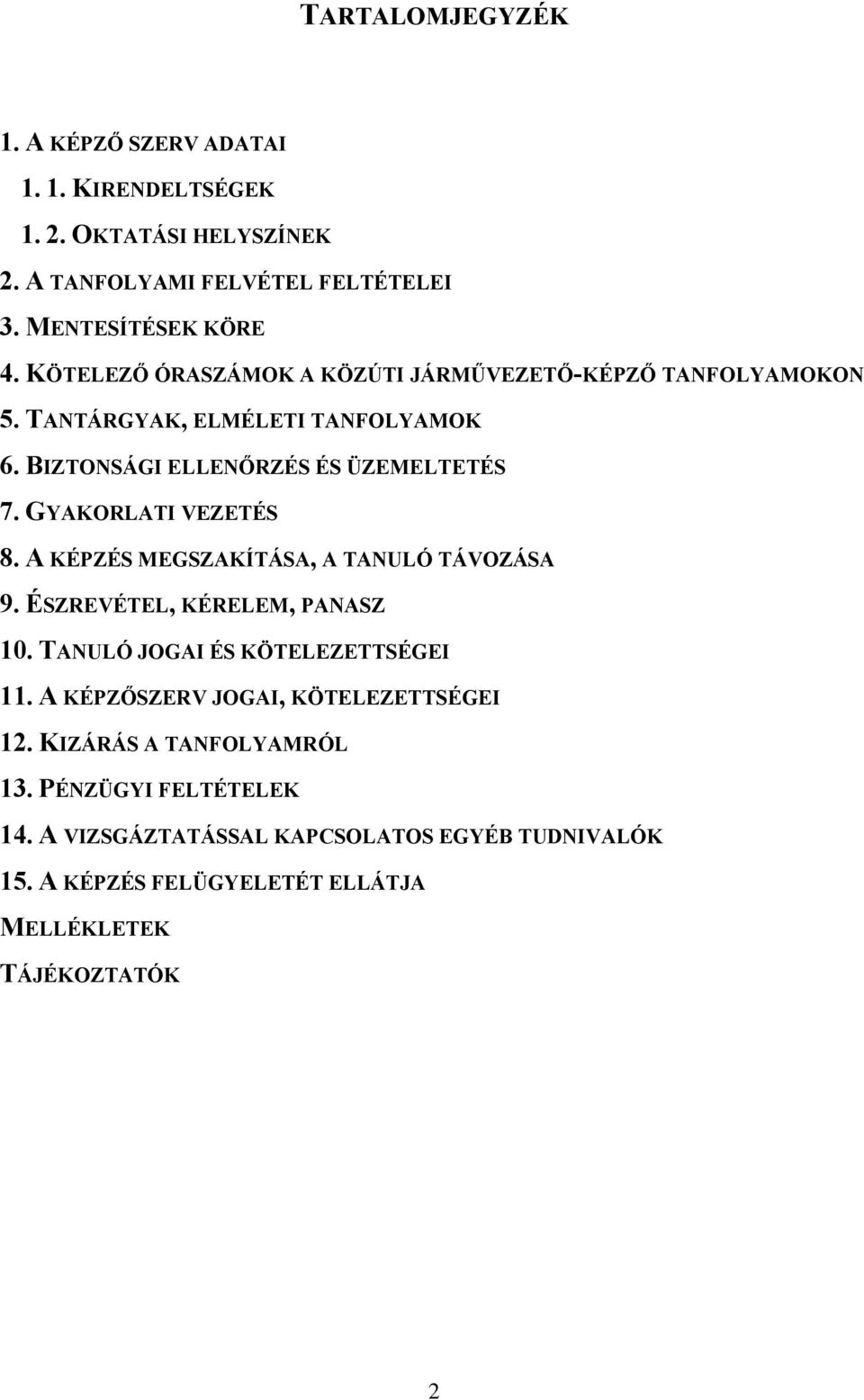 TARTALOMJEGYZÉK

1. A KÉPZŐ SZERV ADATAI
1. 1. KIRENDELTSÉGEK
1. 2. OKTATÁSI HELYSZÍNEK
2. A TANFOLYAMI FELVÉTEL FELTÉTELEI
3. MENTESÍTÉSEK KÖRE
4. KÖTELEZŐ ÓRASZÁMOK A KÖZÚTI JÁRMŰVEZETŐ-KÉPZŐ TANFOLYAMOKON
5. TANTÁRGYAK, ELMÉLETI TANFOLYAMOK
6. BIZTONSÁGI ELLENŐRZÉS ÉS ÜZEMELTETÉS
7. GYAKORLATI VEZETÉS
8. A KÉPZÉS MEGSZAKÍTÁSA, A TANULÓ TÁVOZÁSA
9. ÉSZREVÉTEL, KÉRELEM, PANASZ
10. TANULÓ JOGAI ÉS KÖTELEZETTSÉGEI
11. A KÉPZŐSZERV JOGAI, KÖTELEZETTSÉGEI
12. KIZÁRÁS A TANFOLYAMRÓL
13. PÉNZÜGYI FELTÉTELEK
14. A VIZSGÁZTATÁSSAL KAPCSOLATOS EGYÉB TUDNIVALÓK
15. A KÉPZÉS FELÜGYELETÉT ELLÁTJA
MELLÉKLETEK
TÁJÉKOZTATÓK

2